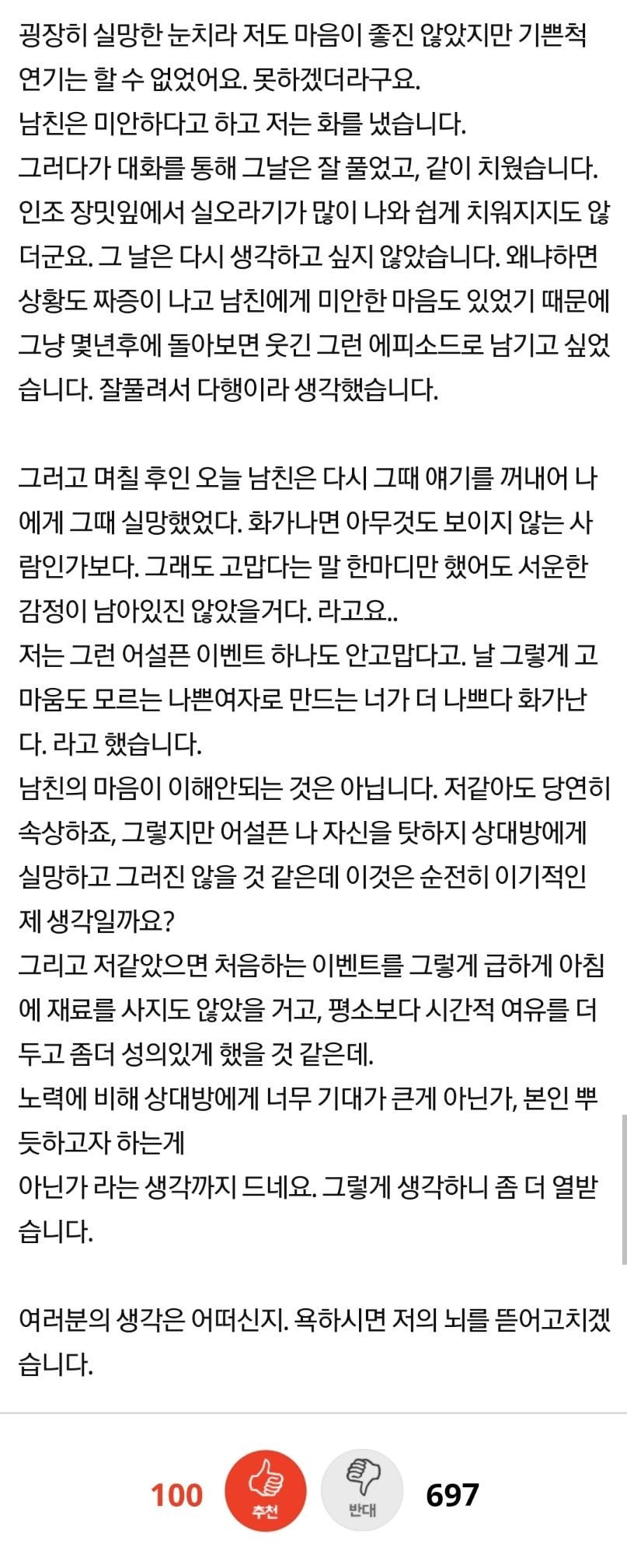 굉장히 실망한 눈치라 저도 마음이 좋진 않았지만 기쁜척 연기는 할 수 없었어요. 못하겠더라구요.
남친은 미안하다고 하고 저는 화를 냈습니다.
그러다가 대화를 통해 그날은 잘 풀었고, 같이 치웠습니다. 인조 장밋잎에서 실오라기가 많이 나와 쉽게 치워지지도 않더군요. 그 날은 다시 생각하고 싶지 않았습니다. 왜냐하면 상황도 짜증이 나고 남친에게 미안한 마음도 있었기 때문에 그냥 몇년후에 돌아보면 웃긴 그런 에피소드로 남기고 싶었습니다. 잘풀려서 다행이라 생각했습니다.

그러고 며칠 후인 오늘 남친은 다시 그때 얘기를 꺼내어 나에게 그때 실망했었다. 화가나면 아무것도 보이지 않는 사람인가보다. 그래도 고맙다는 말 한마디만 했어도 서운한 감정이 남아있진 않았을거다. 라고요..
저는 그런 어설픈 이벤트 하나도 안고맙다고. 날 그렇게 고마움도 모르는 나쁜여자로 만드는 너가 더 나쁘다 화가난다. 라고 했습니다.
남친의 마음이 이해안되는 것은 아닙니다. 저같아도 당연히 속상하죠, 그렇지만 어설픈 나 자신을 탓하지 상대방에게 실망하고 그러진 않을 것 같은데 이것은 순전히 이기적인 제 생각일까요?
그리고 저같았으면 처음하는 이벤트를 그렇게 급하게 아침에 재료를 사지도 않았을 거고, 평소보다 시간적 여유를 더 두고 좀더 성의있게 했을 것 같은데.
노력에 비해 상대방에게 너무 기대가 큰게 아닌가, 본인 뿌듯하고자 하는게
아닌가 라는 생각까지 드네요. 그렇게 생각하니 좀 더 열받습니다.

여러분의 생각은 어떠신지. 욕하시면 저의 뇌를 뜯어고치겠습니다.

100 추천 반대 697